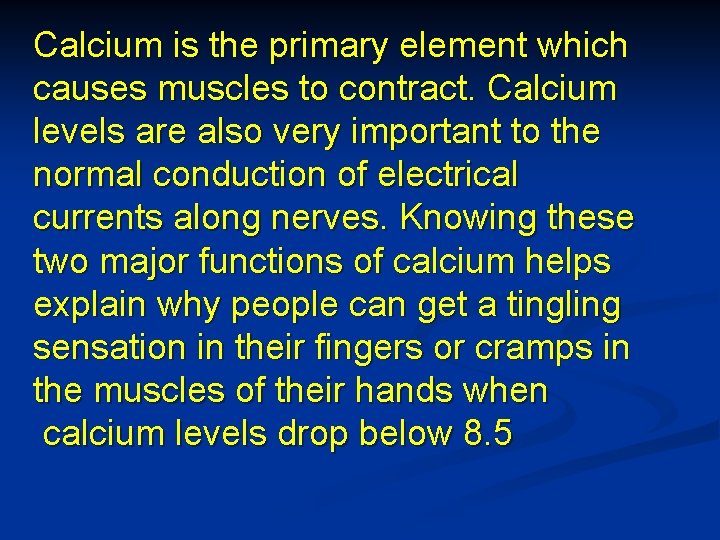 Calcium is the primary element which causes muscles to contract. Calcium levels are also very important to the normal conduction of electrical currents along nerves. Knowing these two major functions of calcium helps explain why people can get a tingling sensation in their fingers or cramps in the muscles of their hands when calcium levels drop below 8.5